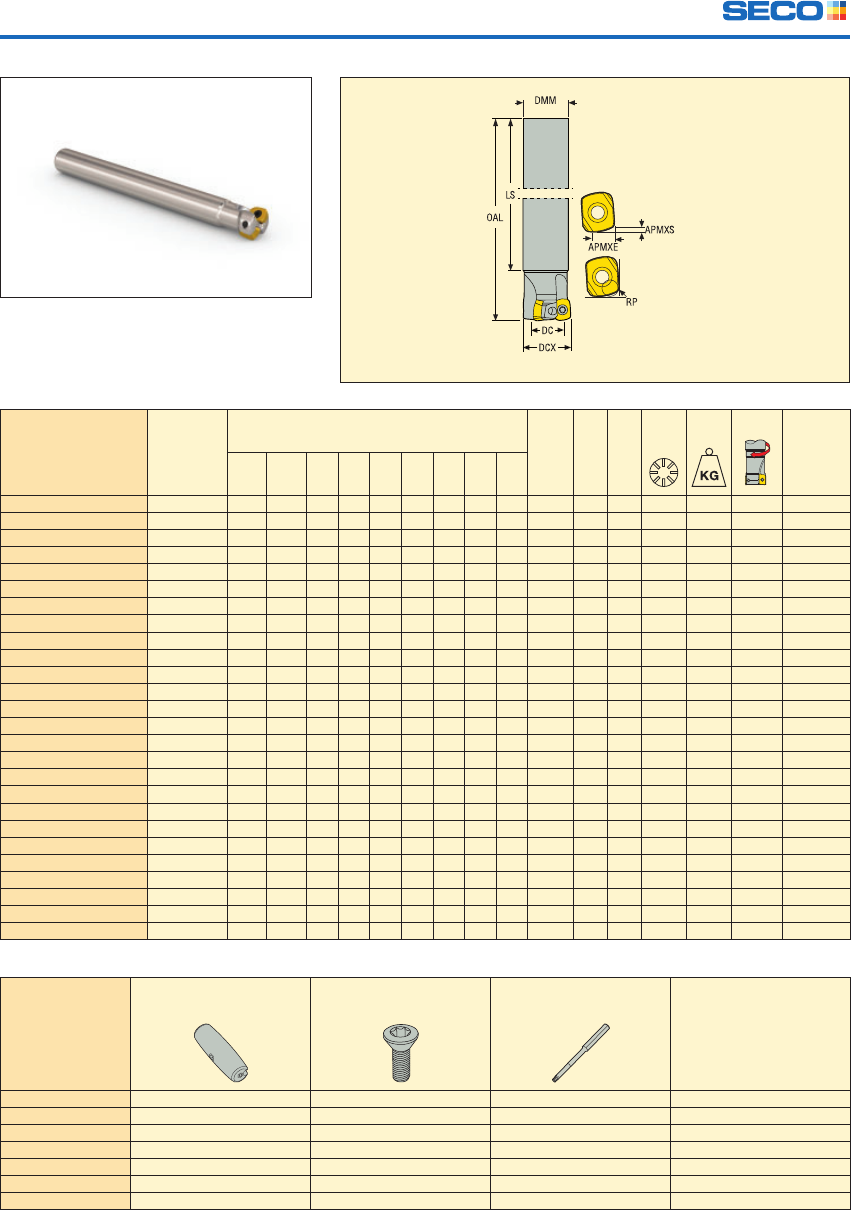 SECO

DMM

LS

OAL

APMXS

APMXE

RP

DC

DCX

KG